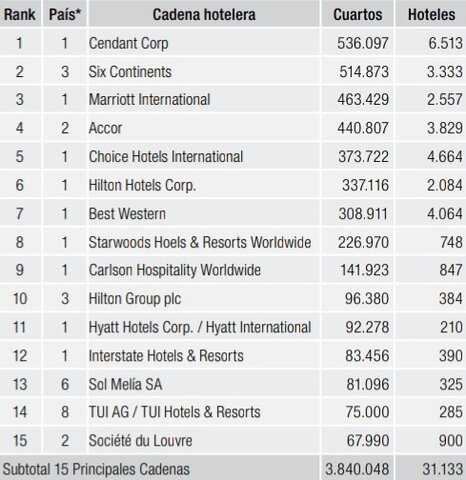 | Rank | País* | Cadena hotelera | Cuartos | Hoteles |
|---|---|---|---|---|
| 1 | 1 | Cendant Corp | 536.097 | 6.513 |
| 2 | 3 | Six Continents | 514.873 | 3.333 |
| 3 | 1 | Marriott International | 463.429 | 2.557 |
| 4 | 2 | Accor | 440.807 | 3.829 |
| 5 | 1 | Choice Hotels International | 373.722 | 4.664 |
| 6 | 1 | Hilton Hotels Corp. | 337.116 | 2.084 |
| 7 | 1 | Best Western | 308.911 | 4.064 |
| 8 | 1 | Starwoods Hoels & Resorts Worldwide | 226.970 | 748 |
| 9 | 1 | Carlson Hospitality Worldwide | 141.923 | 847 |
| 10 | 3 | Hilton Group plc | 96.380 | 384 |
| 11 | 1 | Hyatt Hotels Corp. / Hyatt International | 92.278 | 210 |
| 12 | 1 | Interstate Hotels & Resorts | 83.456 | 390 |
| 13 | 6 | Sol Melía SA | 81.096 | 325 |
| 14 | 8 | TUI AG / TUI Hotels & Resorts | 75.000 | 285 |
| 15 | 2 | Société du Louvre | 67.990 | 900 |
| Subtotal 15 Principales Cadenas | | | 3.840.048 | 31.133 |